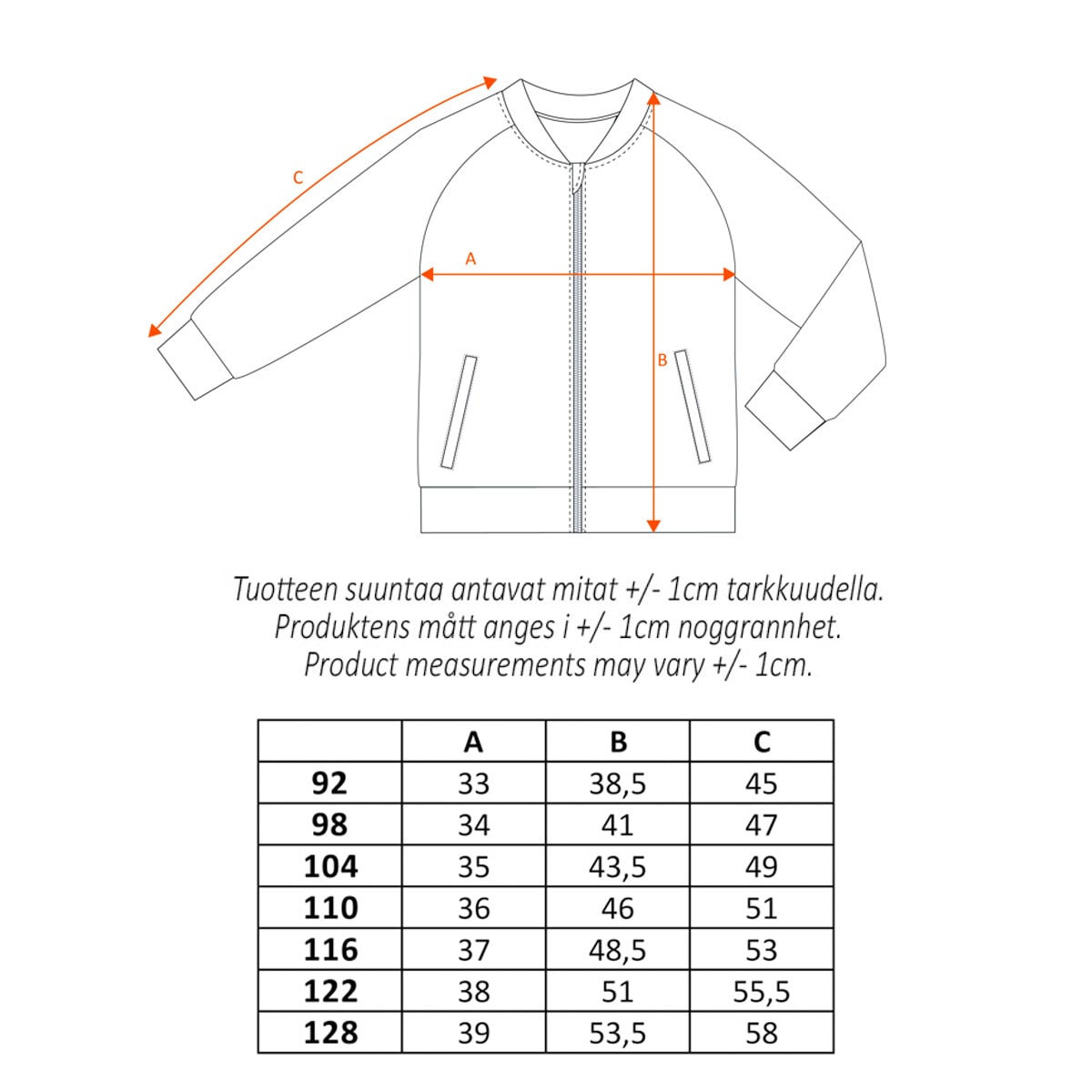 C

A

B

Tuotteen suuntaa antavat mitat +/- 1cm tarkkuudella.
Produktens mått anges i +/- 1cm noggrannhet.
Product measurements may vary +/- 1cm.

| | A | B | C |
|---|---|---|---|
| 92 | 33 | 38,5 | 45 |
| 98 | 34 | 41 | 47 |
| 104 | 35 | 43,5 | 49 |
| 110 | 36 | 46 | 51 |
| 116 | 37 | 48,5 | 53 |
| 122 | 38 | 51 | 55,5 |
| 128 | 39 | 53,5 | 58 |